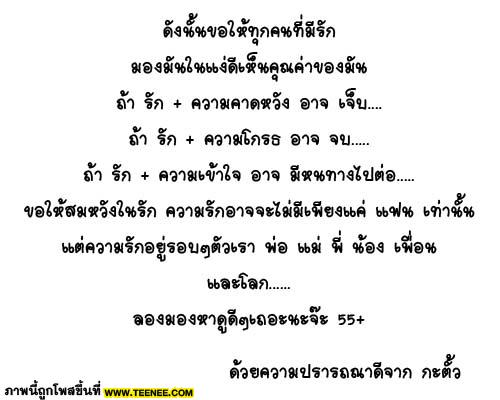 ดังนั้นขอให้ทุกคนที่มีรัก

มองมันในแง่ดีเห็นคุณค่าของมัน

ถ้า รัก + ความคาดหวัง อาจ เจ็บ....

ถ้า รัก + ความโกรธ อาจ จบ.....

ถ้า รัก + ความเข้าใจ อาจ มีหนทางไปต่อ.....

ขอให้สมหวังในรัก ความรักอาจจะไม่มีเพียงแค่ แฟน เท่านั้น

แต่ความรักอยู่รอบๆตัวเรา พ่อ แม่ พี่ น้อง เพื่อน

และโลก......

ลองมองหาดูดีๆเถอะนะจ๊ะ 55+

ด้วยความปรารถนาดีจาก กะตั้ว

ภาพนี้ถูกโพสขึ้นที่ WWW.TEENEE.COM